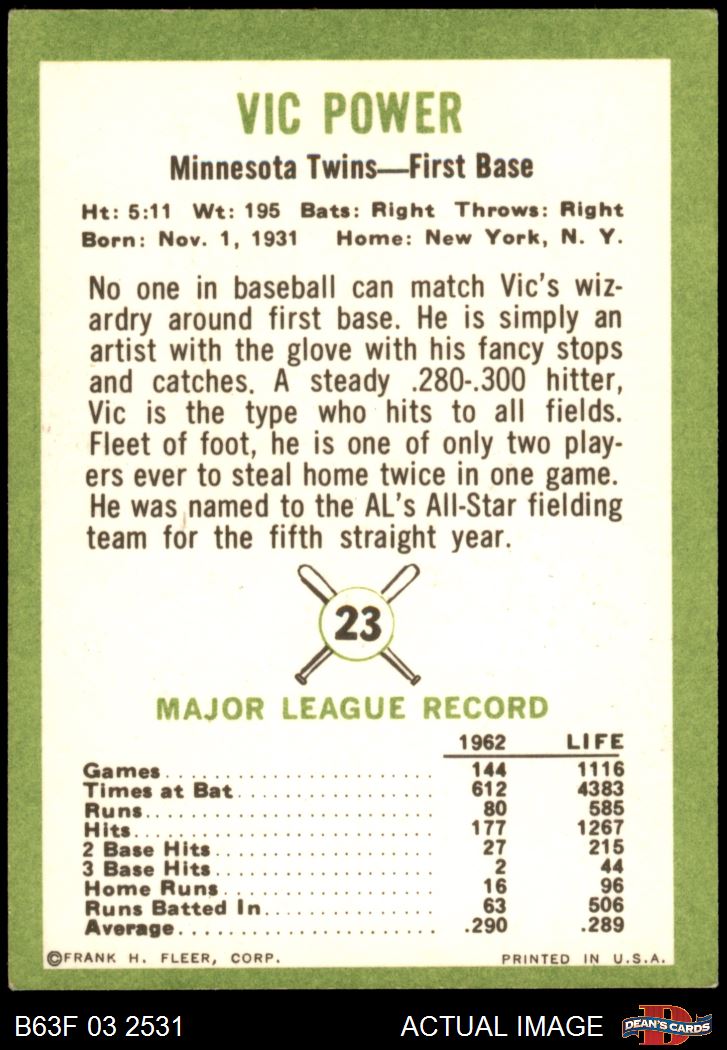 VIC POWER

Minnesota Twins—First Base

Ht: 5:11 Wt: 195 Bats: Right Throws: Right
Born: Nov. 1, 1931 Home: New York, N. Y.

No one in baseball can match Vic's wizardry around first base. He is simply an artist with the glove with his fancy stops and catches. A steady .280-.300 hitter, Vic is the type who hits to all fields. Fleet of foot, he is one of only two players ever to steal home twice in one game. He was named to the AL's All-Star fielding team for the fifth straight year.

23

MAJOR LEAGUE RECORD

| | 1962 | LIFE |
|---|---|---|
| Games | 144 | 1116 |
| Times at Bat | 612 | 4383 |
| Runs | 80 | 585 |
| Hits | 177 | 1267 |
| 2 Base Hits | 27 | 215 |
| 3 Base Hits | 2 | 44 |
| Home Runs | 16 | 96 |
| Runs Batted In | 63 | 506 |
| Average | .290 | .289 |

©FRANK H. FLEER, CORP. PRINTED IN U.S.A.

B63F 03 2531 ACTUAL IMAGE DEAN'S CARDS